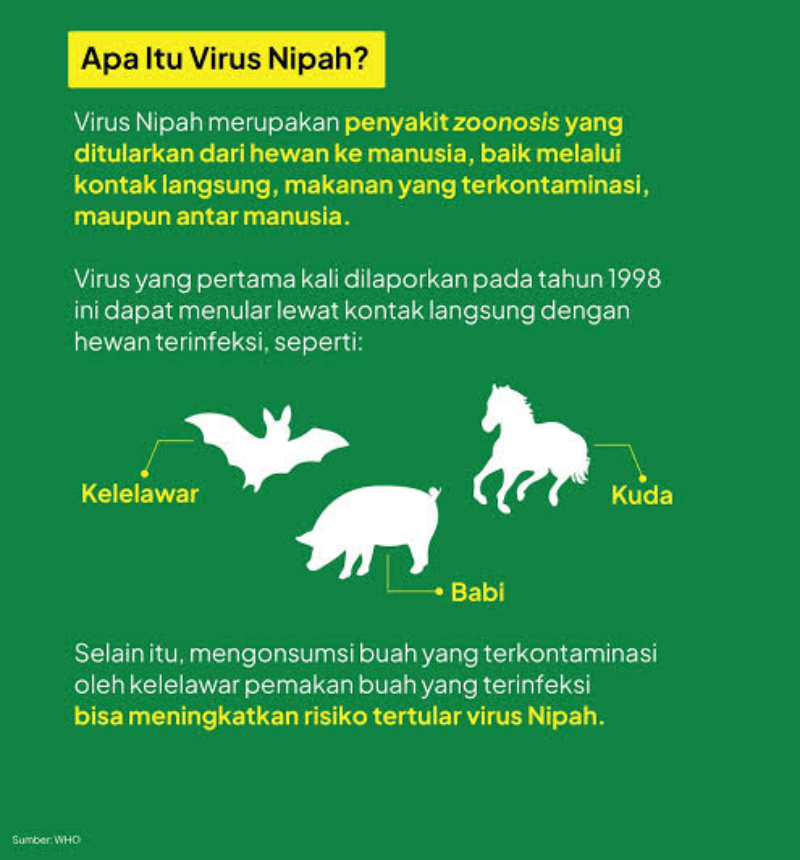 Apa Itu Virus Nipah?

Virus Nipah merupakan penyakit zoonosis yang ditularkan dari hewan ke manusia, baik melalui kontak langsung, makanan yang terkontaminasi, maupun antar manusia.

Virus yang pertama kali dilaporkan pada tahun 1998 ini dapat menular lewat kontak langsung dengan hewan terinfeksi, seperti:

Kelelawar

Kuda

Babi

Selain itu, mengonsumsi buah yang terkontaminasi oleh kelelawar pemakan buah yang terinfeksi bisa meningkatkan risiko tertular virus Nipah.

Sumber: WHO